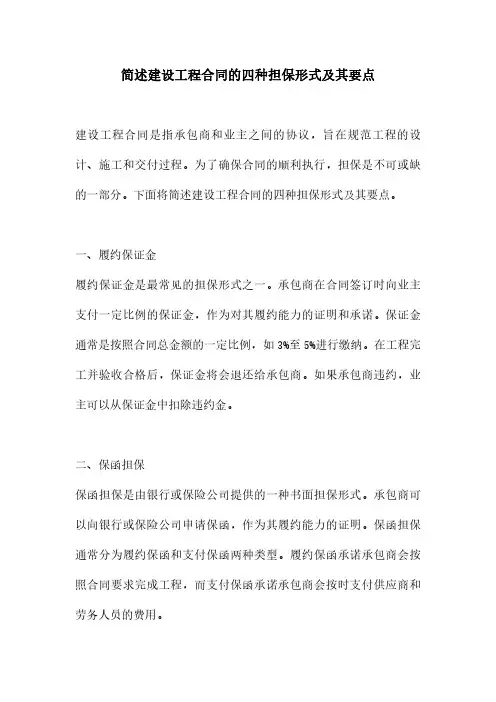 简述建设工程合同的四种担保形式及其要点

建设工程合同是指承包商和业主之间的协议，旨在规范工程的设计、施工和交付过程。为了确保合同的顺利执行，担保是不可或缺的一部分。下面将简述建设工程合同的四种担保形式及其要点。

一、履约保证金

履约保证金是最常见的担保形式之一。承包商在合同签订时向业主支付一定比例的保证金，作为对其履约能力的证明和承诺。保证金通常是按照合同总金额的一定比例，如 3%至 5%进行缴纳。在工程完工并验收合格后，保证金将会退还给承包商。如果承包商违约，业主可以从保证金中扣除违约金。

二、保函担保

保函担保是由银行或保险公司提供的一种书面担保形式。承包商可以向银行或保险公司申请保函，作为其履约能力的证明。保函担保通常分为履约保函和支付保函两种类型。履约保函承诺承包商会按照合同要求完成工程，而支付保函承诺承包商会按时支付供应商和劳务人员的费用。